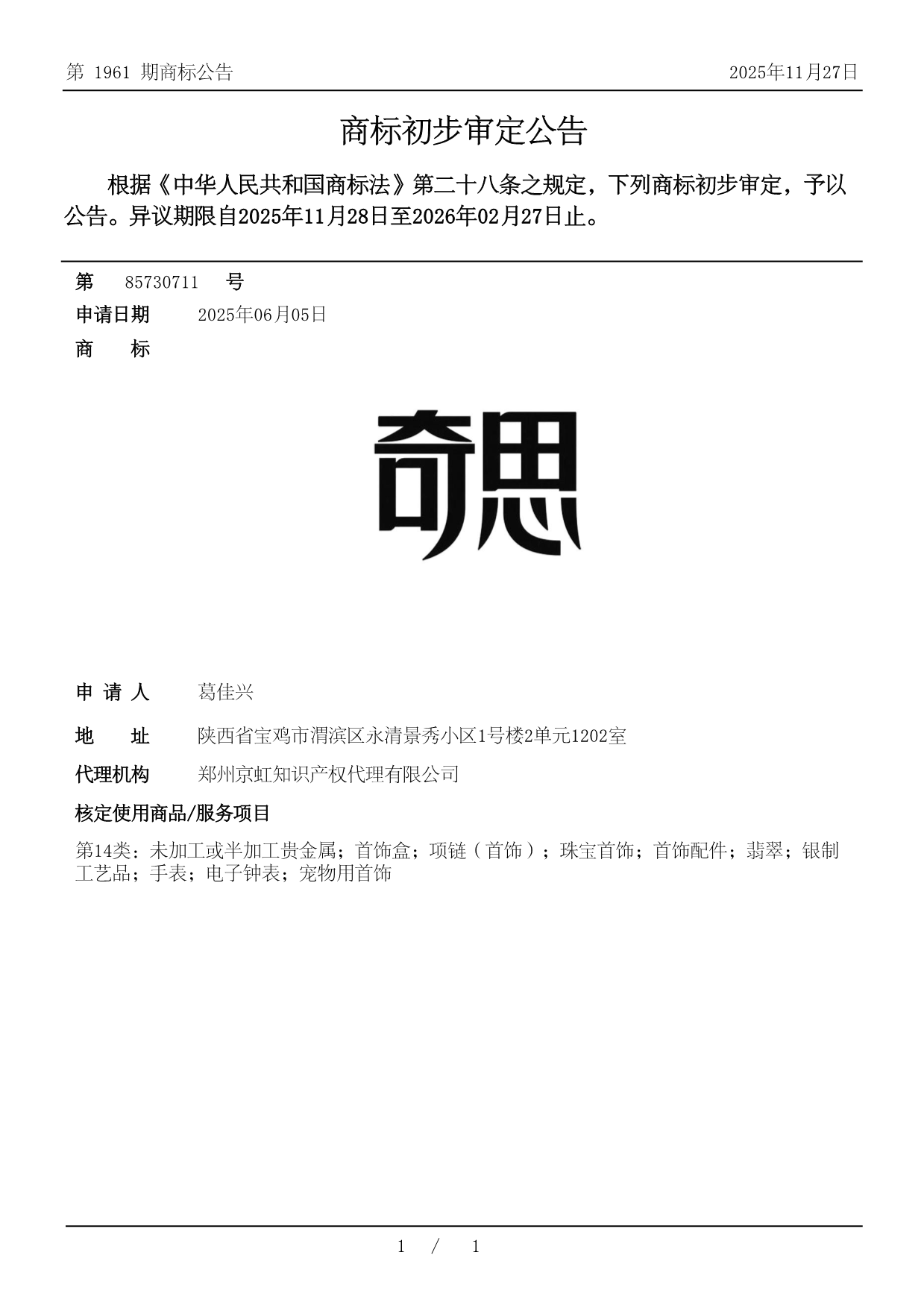 第 1961 期商标公告

2025年11月27日

商标初步审定公告

根据《中华人民共和国商标法》第二十八条之规定，下列商标初步审定，予以公告。异议期限自2025年11月28日至2026年02月27日止。

第 85730711 号

申请日期 2025年06月05日

商 标

奇思

申 请 人 葛佳兴

地 址 陕西省宝鸡市渭滨区永清景秀小区1号楼2单元1202室

代理机构 郑州京虹知识产权代理有限公司

核定使用商品/服务项目

第14类：未加工或半加工贵金属；首饰盒；项链（首饰）；珠宝首饰；首饰配件；翡翠；银制工艺品；手表；电子钟表；宠物用首饰

1 / 1